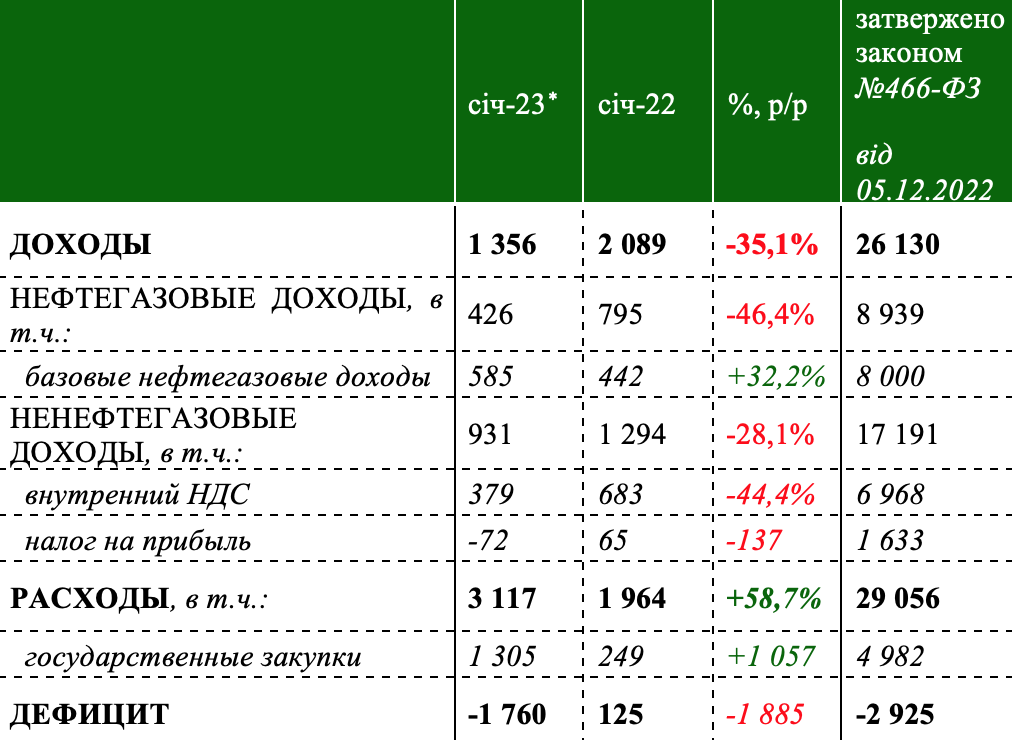 |  | січ-23* | січ-22 | %, р/р | затвержено законом №466-ФЗ від 05.12.2022 |
|---|---|---|---|---|
| ДОХОДЫ | 1 356 | 2 089 | -35,1% | 26 130 |
| НЕФТЕГАЗОВЫЕ ДОХОДЫ, в т.ч.: | 426 | 795 | -46,4% | 8 939 |
| базовые нефтегазовые доходы | 585 | 442 | +32,2% | 8 000 |
| НЕНЕФТЕГАЗОВЫЕ ДОХОДЫ, в т.ч.: | 931 | 1 294 | -28,1% | 17 191 |
| внутренний НДС | 379 | 683 | -44,4% | 6 968 |
| налог на прибыль | -72 | 65 | -137 | 1 633 |
| РАСХОДЫ, в т.ч.: | 3 117 | 1 964 | +58,7% | 29 056 |
| государственные закупки | 1 305 | 249 | +1 057 | 4 982 |
| ДЕФИЦИТ | -1 760 | 125 | -1 885 | -2 925 |